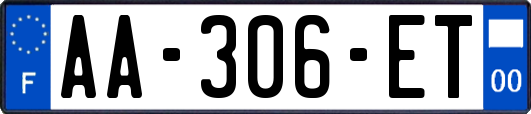 F
AA-306-ET
00